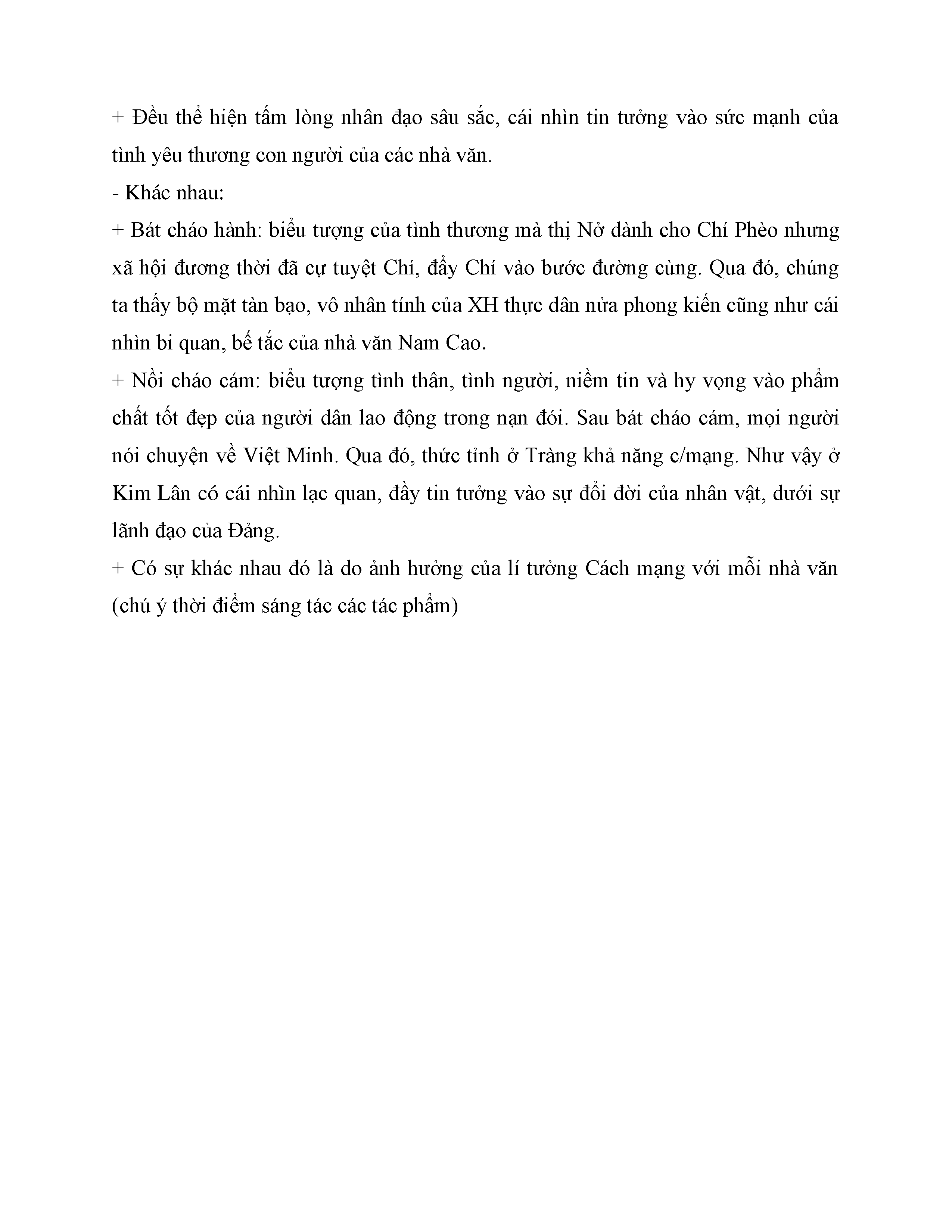 + Đều thể hiện tấm lòng nhân đạo sâu sắc, cái nhìn tin tưởng vào sức mạnh của tình yêu thương con người của các nhà văn.

- Khác nhau:

+ Bát cháo hành: biểu tượng của tình thương mà thị Nở dành cho Chí Phèo nhưng xã hội đương thời đã cự tuyệt Chí, đẩy Chí vào bước đường cùng. Qua đó, chúng ta thấy bộ mặt tàn bạo, vô nhân tính của XH thực dân nửa phong kiến cũng như cái nhìn bi quan, bế tắc của nhà văn Nam Cao.

+ Nồi cháo cám: biểu tượng tình thân, tình người, niềm tin và hy vọng vào phẩm chất tốt đẹp của người dân lao động trong nạn đói. Sau bát cháo cám, mọi người nói chuyện về Việt Minh. Qua đó, thức tỉnh ở Tràng khả năng c/mạng. Như vậy ở Kim Lân có cái nhìn lạc quan, đầy tin tưởng vào sự đổi đời của nhân vật, dưới sự lãnh đạo của Đảng.

+ Có sự khác nhau đó là do ảnh hưởng của lí tưởng Cách mạng với mỗi nhà văn (chú ý thời điểm sáng tác các tác phẩm)